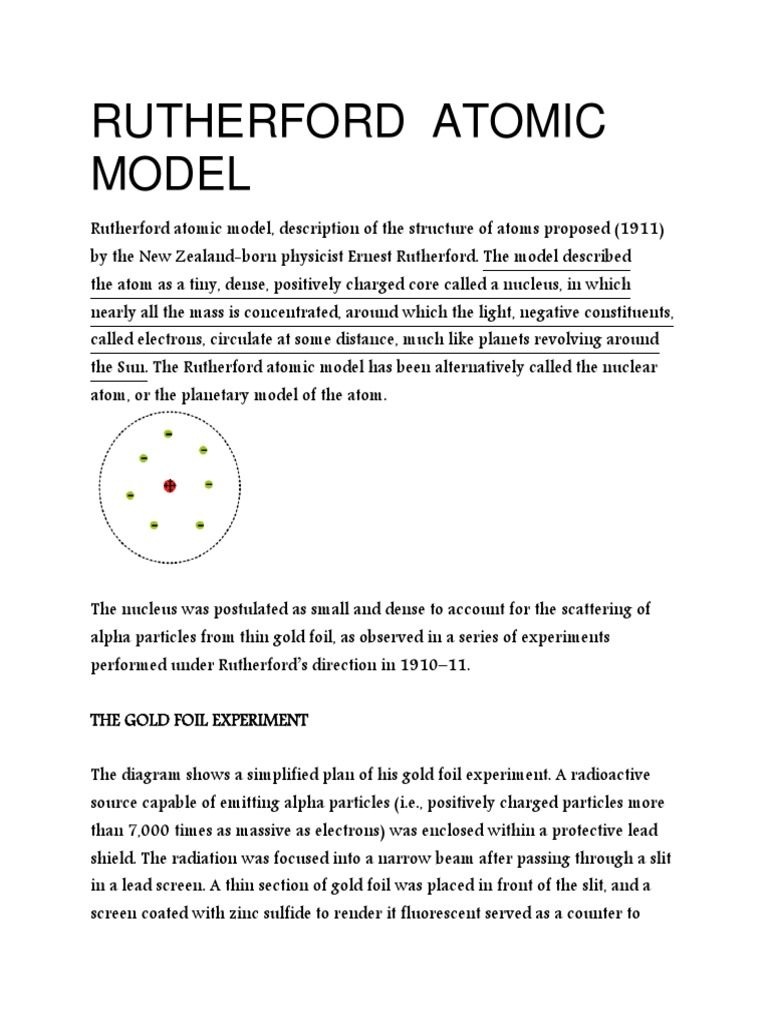 RUTHERFORD ATOMIC MODEL

Rutherford atomic model, description of the structure of atoms proposed (1911) by the New Zealand-born physicist Ernest Rutherford. The model described the atom as a tiny, dense, positively charged core called a nucleus, in which nearly all the mass is concentrated, around which the light, negative constituents, called electrons, circulate at some distance, much like planets revolving around the Sun. The Rutherford atomic model has been alternatively called the nuclear atom, or the planetary model of the atom.

The nucleus was postulated as small and dense to account for the scattering of alpha particles from thin gold foil, as observed in a series of experiments performed under Rutherford's direction in 1910–11.

THE GOLD FOIL EXPERIMENT

The diagram shows a simplified plan of his gold foil experiment. A radioactive source capable of emitting alpha particles (i.e., positively charged particles more than 7,000 times as massive as electrons) was enclosed within a protective lead shield. The radiation was focused into a narrow beam after passing through a slit in a lead screen. A thin section of gold foil was placed in front of the slit, and a screen coated with zinc sulfide to render it fluorescent served as a counter to